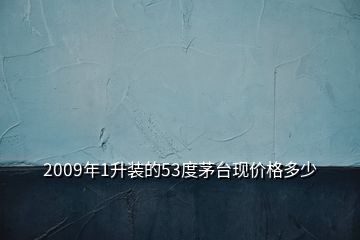 2009年1升装的53度茅台现价格多少